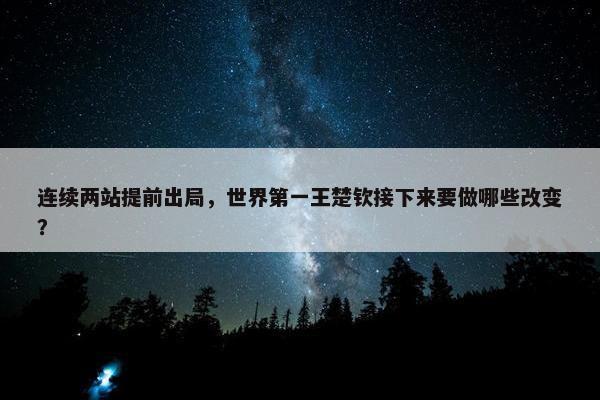 连续两站提前出局，世界第一王楚钦接下来要做哪些改变？